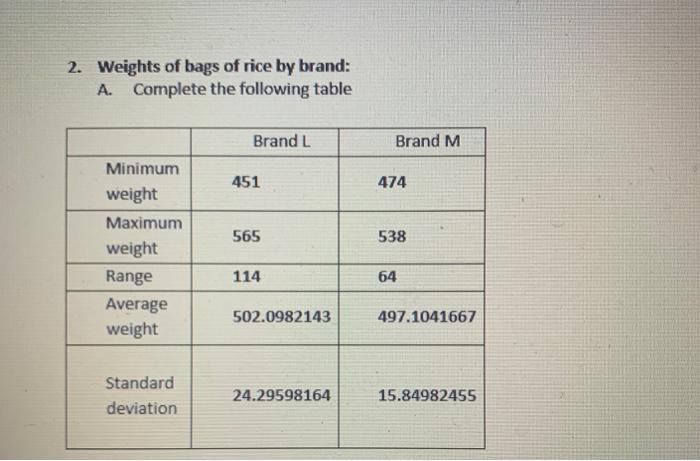 2. Weights of bags of rice by brand:

A. Complete the following table

| | Brand L | Brand M |
|---|---|---|
| Minimum weight | 451 | 474 |
| Maximum weight | 565 | 538 |
| Range | 114 | 64 |
| Average weight | 502.0982143 | 497.1041667 |
| Standard deviation | 24.29598164 | 15.84982455 |